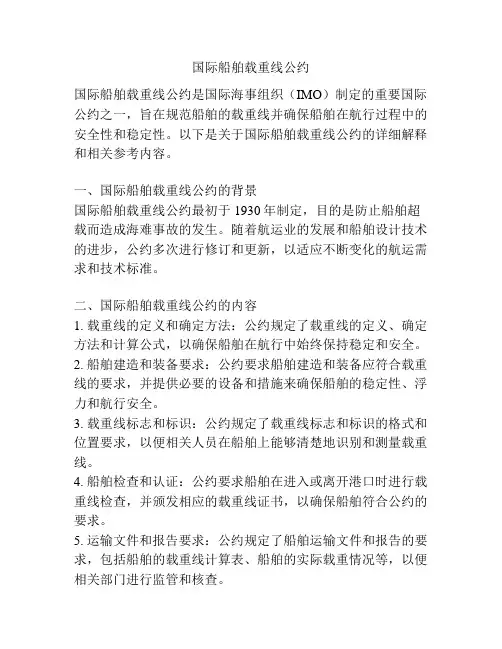 国际船舶载重线公约

国际船舶载重线公约是国际海事组织（IMO）制定的重要国际公约之一，旨在规范船舶的载重线并确保船舶在航行过程中的安全性和稳定性。以下是关于国际船舶载重线公约的详细解释和相关参考内容。

一、国际船舶载重线公约的背景
国际船舶载重线公约最初于 1930 年制定，目的是防止船舶超载而造成海难事故的发生。随着航运业的发展和船舶设计技术的进步，公约多次进行修订和更新，以适应不断变化的航运需求和技术标准。

二、国际船舶载重线公约的内容
1. 载重线的定义和确定方法：公约规定了载重线的定义、确定方法和计算公式，以确保船舶在航行中始终保持稳定和安全。
2. 船舶建造和装备要求：公约要求船舶建造和装备应符合载重线的要求，并提供必要的设备和措施来确保船舶的稳定性、浮力和航行安全。
3. 载重线标志和标识：公约规定了载重线标志和标识的格式和位置要求，以便相关人员在船舶上能够清楚地识别和测量载重线。
4. 船舶检查和认证：公约要求船舶在进入或离开港口时进行载重线检查，并颁发相应的载重线证书，以确保船舶符合公约的要求。
5. 运输文件和报告要求：公约规定了船舶运输文件和报告的要求，包括船舶的载重线计算表、船舶的实际载重情况等，以便相关部门进行监管和核查。